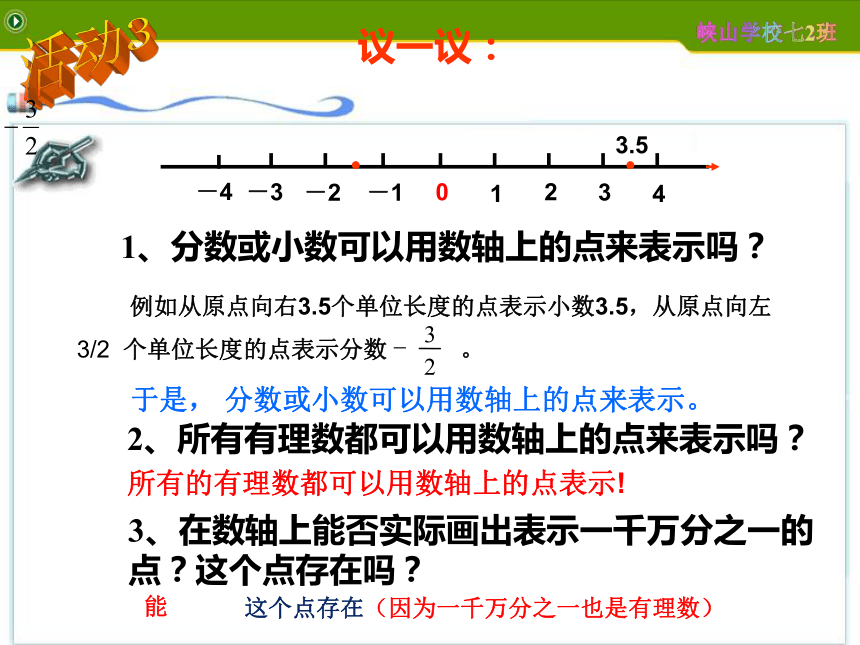 活动3

议一议：

峡山学校七2班

$-\frac{3}{2}$

3.5

−4 −3 −2 −1 0 1 2 3 4

1、分数或小数可以用数轴上的点来表示吗？

例如从原点向右3.5个单位长度的点表示小数3.5，从原点向左3/2 个单位长度的点表示分数 $-\frac{3}{2}$ 。

于是， 分数或小数可以用数轴上的点来表示。

2、所有有理数都可以用数轴上的点来表示吗？

所有的有理数都可以用数轴上的点表示!

3、在数轴上能否实际画出表示一千万分之一的点？这个点存在吗？

能 这个点存在（因为一千万分之一也是有理数）